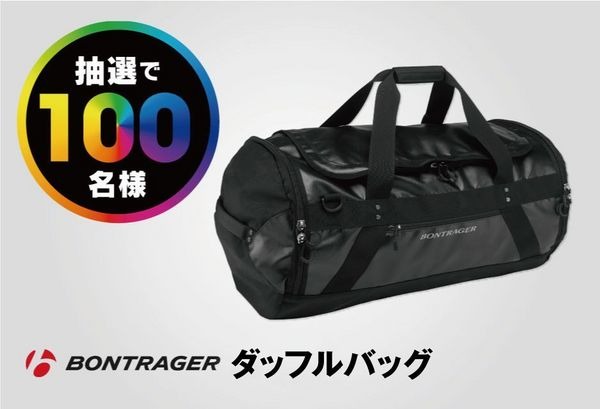 抽選で
100
名様

BONTRAGER

BONTRAGER ダッフルバッグ